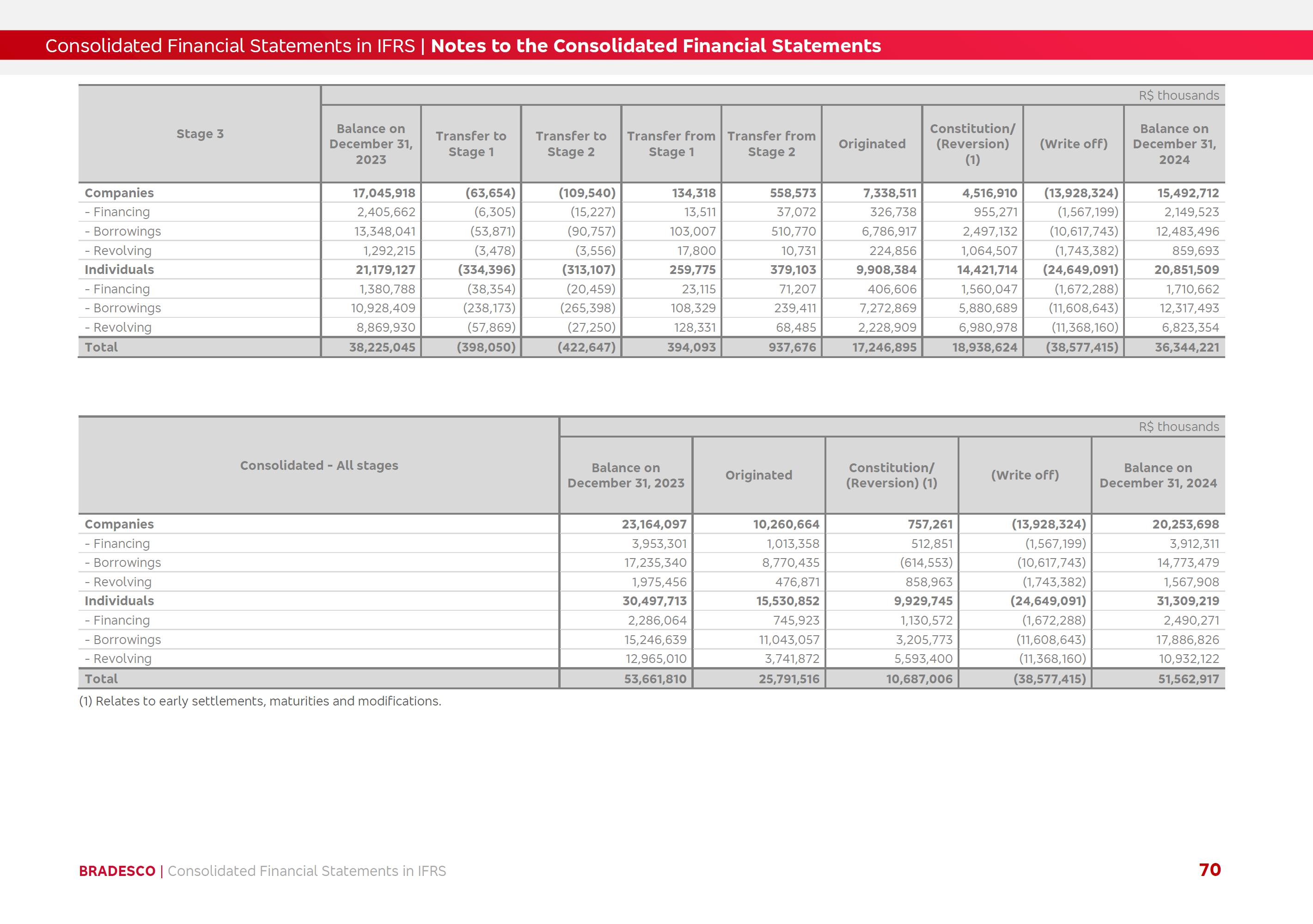 Consolidated Financial Statements in IFRS | Notes to the Consolidated Financial Statements

R$ thousands

| Stage 3 | Balance on December 31, 2023 | Transfer to Stage 1 | Transfer to Stage 2 | Transfer from Stage 1 | Transfer from Stage 2 | Originated | Constitution/ (Reversion) (1) | (Write off) | Balance on December 31, 2024 |
|---|---|---|---|---|---|---|---|---|---|
| Companies | 17,045,918 | (63,654) | (109,540) | 134,318 | 558,573 | 7,338,511 | 4,516,910 | (13,928,324) | 15,492,712 |
| - Financing | 2,405,662 | (6,305) | (15,227) | 13,511 | 37,072 | 326,738 | 955,271 | (1,567,199) | 2,149,523 |
| - Borrowings | 13,348,041 | (53,871) | (90,757) | 103,007 | 510,770 | 6,786,917 | 2,497,132 | (10,617,743) | 12,483,496 |
| - Revolving | 1,292,215 | (3,478) | (3,556) | 17,800 | 10,731 | 224,856 | 1,064,507 | (1,743,382) | 859,693 |
| Individuals | 21,179,127 | (334,396) | (313,107) | 259,775 | 379,103 | 9,908,384 | 14,421,714 | (24,649,091) | 20,851,509 |
| - Financing | 1,380,788 | (38,354) | (20,459) | 23,115 | 71,207 | 406,606 | 1,560,047 | (1,672,288) | 1,710,662 |
| - Borrowings | 10,928,409 | (238,173) | (265,398) | 108,329 | 239,411 | 7,272,869 | 5,880,689 | (11,608,643) | 12,317,493 |
| - Revolving | 8,869,930 | (57,869) | (27,250) | 128,331 | 68,485 | 2,228,909 | 6,980,978 | (11,368,160) | 6,823,354 |
| Total | 38,225,045 | (398,050) | (422,647) | 394,093 | 937,676 | 17,246,895 | 18,938,624 | (38,577,415) | 36,344,221 |

R$ thousands

| Consolidated - All stages | Balance on December 31, 2023 | Originated | Constitution/ (Reversion) (1) | (Write off) | Balance on December 31, 2024 |
|---|---|---|---|---|---|
| Companies | 23,164,097 | 10,260,664 | 757,261 | (13,928,324) | 20,253,698 |
| - Financing | 3,953,301 | 1,013,358 | 512,851 | (1,567,199) | 3,912,311 |
| - Borrowings | 17,235,340 | 8,770,435 | (614,553) | (10,617,743) | 14,773,479 |
| - Revolving | 1,975,456 | 476,871 | 858,963 | (1,743,382) | 1,567,908 |
| Individuals | 30,497,713 | 15,530,852 | 9,929,745 | (24,649,091) | 31,309,219 |
| - Financing | 2,286,064 | 745,923 | 1,130,572 | (1,672,288) | 2,490,271 |
| - Borrowings | 15,246,639 | 11,043,057 | 3,205,773 | (11,608,643) | 17,886,826 |
| - Revolving | 12,965,010 | 3,741,872 | 5,593,400 | (11,368,160) | 10,932,122 |
| Total | 53,661,810 | 25,791,516 | 10,687,006 | (38,577,415) | 51,562,917 |

(1) Relates to early settlements, maturities and modifications.

BRADESCO | Consolidated Financial Statements in IFRS

70